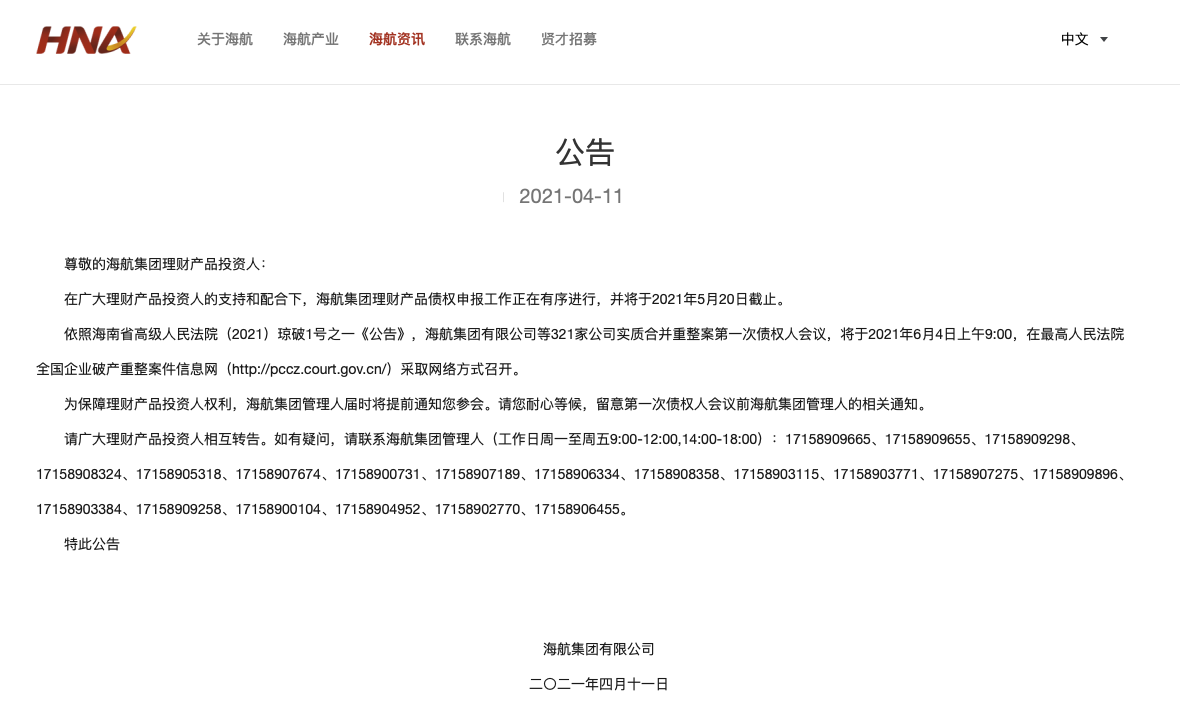 HNA

关于海航　海航产业　海航资讯　联系海航　贤才招募　中文

公告

2021-04-11

尊敬的海航集团理财产品投资人：

在广大理财产品投资人的支持和配合下，海航集团理财产品债权申报工作正在有序进行，并将于2021年5月20日截止。

依照海南省高级人民法院（2021）琼破1号之一《公告》，海航集团有限公司等321家公司实质合并重整案第一次债权人会议，将于2021年6月4日上午9:00，在最高人民法院全国企业破产重整案件信息网（http://pccz.court.gov.cn/）采取网络方式召开。

为保障理财产品投资人权利，海航集团管理人届时将提前通知您参会。请您耐心等候，留意第一次债权人会议前海航集团管理人的相关通知。

请广大理财产品投资人相互转告。如有疑问，请联系海航集团管理人（工作日周一至周五9:00-12:00,14:00-18:00）：17158909665、17158909655、17158909298、17158908324、17158905318、17158907674、17158900731、17158907189、17158906334、17158908358、17158903115、17158903771、17158907275、17158909896、17158903384、17158909258、17158900104、17158904952、17158902770、17158906455。

特此公告

海航集团有限公司

二〇二一年四月十一日